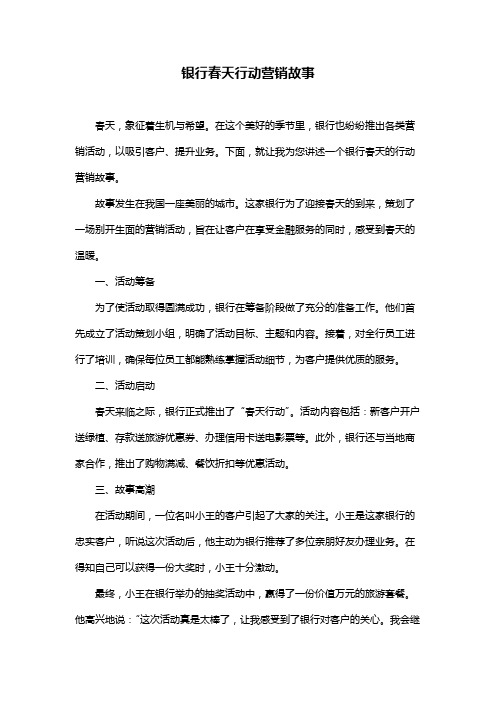 银行春天行动营销故事

春天，象征着生机与希望。在这个美好的季节里，银行也纷纷推出各类营销活动，以吸引客户、提升业务。下面，就让我为您讲述一个银行春天的行动营销故事。

故事发生在我国一座美丽的城市。这家银行为了迎接春天的到来，策划了一场别开生面的营销活动，旨在让客户在享受金融服务的同时，感受到春天的温暖。

一、活动筹备

为了使活动取得圆满成功，银行在筹备阶段做了充分的准备工作。他们首先成立了活动策划小组，明确了活动目标、主题和内容。接着，对全行员工进行了培训，确保每位员工都能熟练掌握活动细节，为客户提供优质的服务。

二、活动启动

春天来临之际，银行正式推出了“春天行动”。活动内容包括：新客户开户送绿植、存款送旅游优惠券、办理信用卡送电影票等。此外，银行还与当地商家合作，推出了购物满减、餐饮折扣等优惠活动。

三、故事高潮

在活动期间，一位名叫小王的客户引起了大家的关注。小王是这家银行的忠实客户，听说这次活动后，他主动为银行推荐了多位亲朋好友办理业务。在得知自己可以获得一份大奖时，小王十分激动。

最终，小王在银行举办的抽奖活动中，赢得了一份价值万元的旅游套餐。他高兴地说：“这次活动真是太棒了，让我感受到了银行对客户的关心。我会继